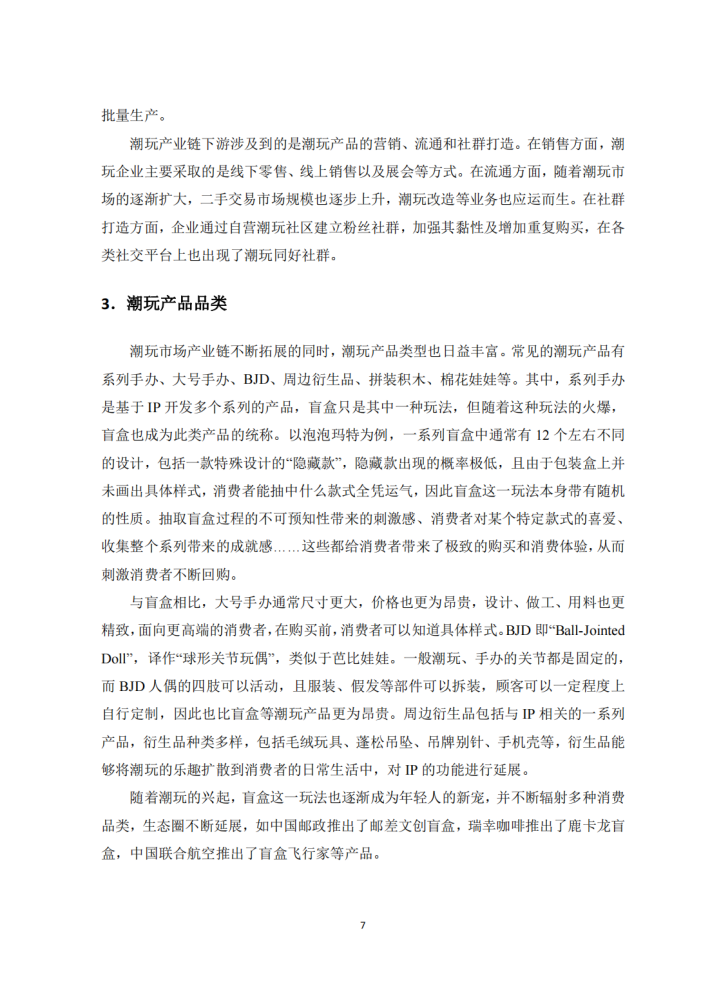 批量生产。

潮玩产业链下游涉及到的是潮玩产品的营销、流通和社群打造。在销售方面，潮玩企业主要采取的是线下零售、线上销售以及展会等方式。在流通方面，随着潮玩市场的逐渐扩大，二手交易市场规模也逐步上升，潮玩改造等业务也应运而生。在社群打造方面，企业通过自营潮玩社区建立粉丝社群，加强其黏性及增加重复购买，在各类社交平台上也出现了潮玩同好社群。

3．潮玩产品品类

潮玩市场产业链不断拓展的同时，潮玩产品类型也日益丰富。常见的潮玩产品有系列手办、大号手办、BJD、周边衍生品、拼装积木、棉花娃娃等。其中，系列手办是基于 IP 开发多个系列的产品，盲盒只是其中一种玩法，但随着这种玩法的火爆，盲盒也成为此类产品的统称。以泡泡玛特为例，一系列盲盒中通常有 12 个左右不同的设计，包括一款特殊设计的“隐藏款”，隐藏款出现的概率极低，且由于包装盒上并未画出具体样式，消费者能抽中什么款式全凭运气，因此盲盒这一玩法本身带有随机的性质。抽取盲盒过程的不可预知性带来的刺激感、消费者对某个特定款式的喜爱、收集整个系列带来的成就感……这些都给消费者带来了极致的购买和消费体验，从而刺激消费者不断回购。

与盲盒相比，大号手办通常尺寸更大，价格也更为昂贵，设计、做工、用料也更精致，面向更高端的消费者，在购买前，消费者可以知道具体样式。BJD 即“Ball-Jointed Doll”，译作“球形关节玩偶”，类似于芭比娃娃。一般潮玩、手办的关节都是固定的，而 BJD 人偶的四肢可以活动，且服装、假发等部件可以拆装，顾客可以一定程度上自行定制，因此也比盲盒等潮玩产品更为昂贵。周边衍生品包括与 IP 相关的一系列产品，衍生品种类多样，包括毛绒玩具、蓬松吊坠、吊牌别针、手机壳等，衍生品能够将潮玩的乐趣扩散到消费者的日常生活中，对 IP 的功能进行延展。

随着潮玩的兴起，盲盒这一玩法也逐渐成为年轻人的新宠，并不断辐射多种消费品类，生态圈不断延展，如中国邮政推出了邮差文创盲盒，瑞幸咖啡推出了鹿卡龙盲盒，中国联合航空推出了盲盒飞行家等产品。

7